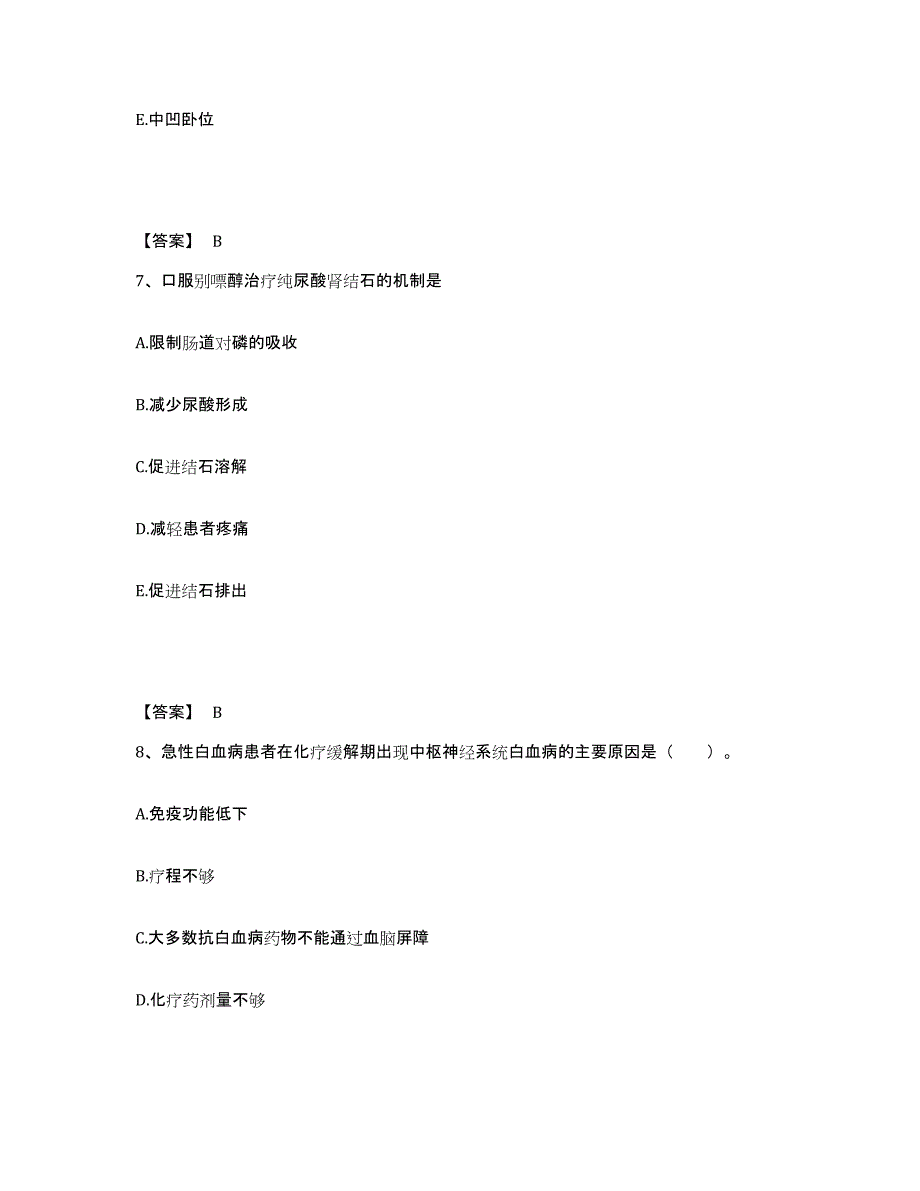 E.中凹卧位

【答案】 B

7、口服别嘌醇治疗纯尿酸肾结石的机制是

A.限制肠道对磷的吸收

B.减少尿酸形成

C.促进结石溶解

D.减轻患者疼痛

E.促进结石排出

【答案】 B

8、急性白血病患者在化疗缓解期出现中枢神经系统白血病的主要原因是（ ）。

A.免疫功能低下

B.疗程不够

C.大多数抗白血病药物不能通过血脑屏障

D.化疗药剂量不够